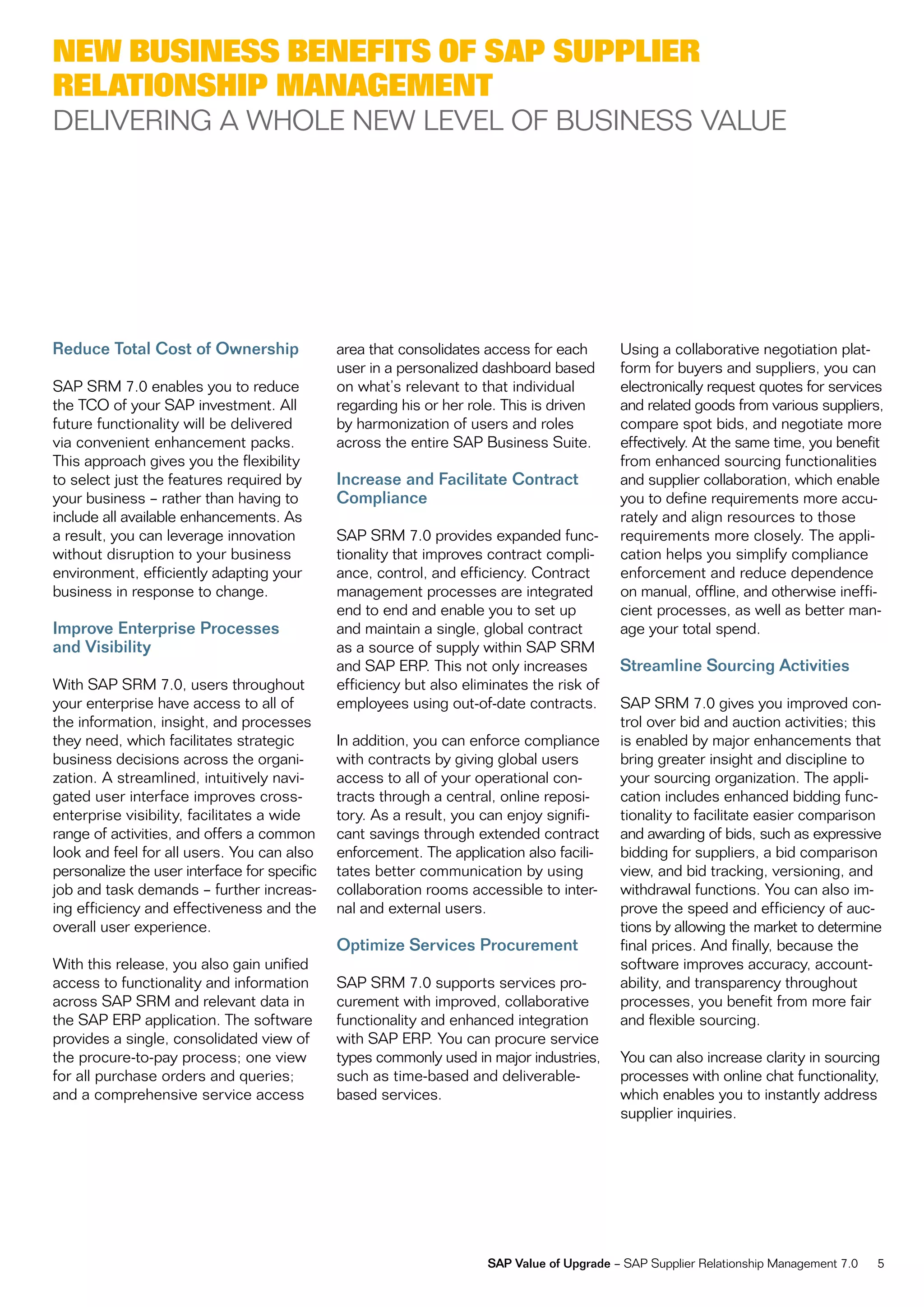 NEW BUSINESS BENEFITS OF SAP SUPPLIER RELATIONSHIP MANAGEMENT
DELIVERING A WHOLE NEW LEVEL OF BUSINESS VALUE

Reduce Total Cost of Ownership

SAP SRM 7.0 enables you to reduce the TCO of your SAP investment. All future functionality will be delivered via convenient enhancement packs. This approach gives you the flexibility to select just the features required by your business – rather than having to include all available enhancements. As a result, you can leverage innovation without disruption to your business environment, efficiently adapting your business in response to change.

Improve Enterprise Processes and Visibility

With SAP SRM 7.0, users throughout your enterprise have access to all of the information, insight, and processes they need, which facilitates strategic business decisions across the organization. A streamlined, intuitively navigated user interface improves cross-enterprise visibility, facilitates a wide range of activities, and offers a common look and feel for all users. You can also personalize the user interface for specific job and task demands – further increasing efficiency and effectiveness and the overall user experience.

With this release, you also gain unified access to functionality and information across SAP SRM and relevant data in the SAP ERP application. The software provides a single, consolidated view of the procure-to-pay process; one view for all purchase orders and queries; and a comprehensive service access area that consolidates access for each user in a personalized dashboard based on what's relevant to that individual regarding his or her role. This is driven by harmonization of users and roles across the entire SAP Business Suite.

Increase and Facilitate Contract Compliance

SAP SRM 7.0 provides expanded functionality that improves contract compliance, control, and efficiency. Contract management processes are integrated end to end and enable you to set up and maintain a single, global contract as a source of supply within SAP SRM and SAP ERP. This not only increases efficiency but also eliminates the risk of employees using out-of-date contracts.

In addition, you can enforce compliance with contracts by giving global users access to all of your operational contracts through a central, online repository. As a result, you can enjoy significant savings through extended contract enforcement. The application also facilitates better communication by using collaboration rooms accessible to internal and external users.

Optimize Services Procurement

SAP SRM 7.0 supports services procurement with improved, collaborative functionality and enhanced integration with SAP ERP. You can procure service types commonly used in major industries, such as time-based and deliverable-based services.

Using a collaborative negotiation platform for buyers and suppliers, you can electronically request quotes for services and related goods from various suppliers, compare spot bids, and negotiate more effectively. At the same time, you benefit from enhanced sourcing functionalities and supplier collaboration, which enable you to define requirements more accurately and align resources to those requirements more closely. The application helps you simplify compliance enforcement and reduce dependence on manual, offline, and otherwise inefficient processes, as well as better manage your total spend.

Streamline Sourcing Activities

SAP SRM 7.0 gives you improved control over bid and auction activities; this is enabled by major enhancements that bring greater insight and discipline to your sourcing organization. The application includes enhanced bidding functionality to facilitate easier comparison and awarding of bids, such as expressive bidding for suppliers, a bid comparison view, and bid tracking, versioning, and withdrawal functions. You can also improve the speed and efficiency of auctions by allowing the market to determine final prices. And finally, because the software improves accuracy, accountability, and transparency throughout processes, you benefit from more fair and flexible sourcing.

You can also increase clarity in sourcing processes with online chat functionality, which enables you to instantly address supplier inquiries.

SAP Value of Upgrade – SAP Supplier Relationship Management 7.0 5